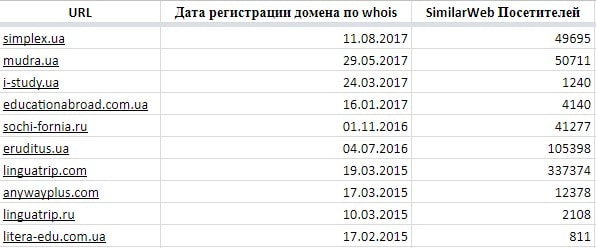 | URL | Дата регистрации домена по whois | SimilarWeb Посетителей |
|---|---|---|
| simplex.ua | 11.08.2017 | 49695 |
| mudra.ua | 29.05.2017 | 50711 |
| i-study.ua | 24.03.2017 | 1240 |
| educationabroad.com.ua | 16.01.2017 | 4140 |
| sochi-fornia.ru | 01.11.2016 | 41277 |
| eruditus.ua | 04.07.2016 | 105398 |
| linguatrip.com | 19.03.2015 | 337374 |
| anywayplus.com | 17.03.2015 | 12378 |
| linguatrip.ru | 10.03.2015 | 2108 |
| litera-edu.com.ua | 17.02.2015 | 811 |